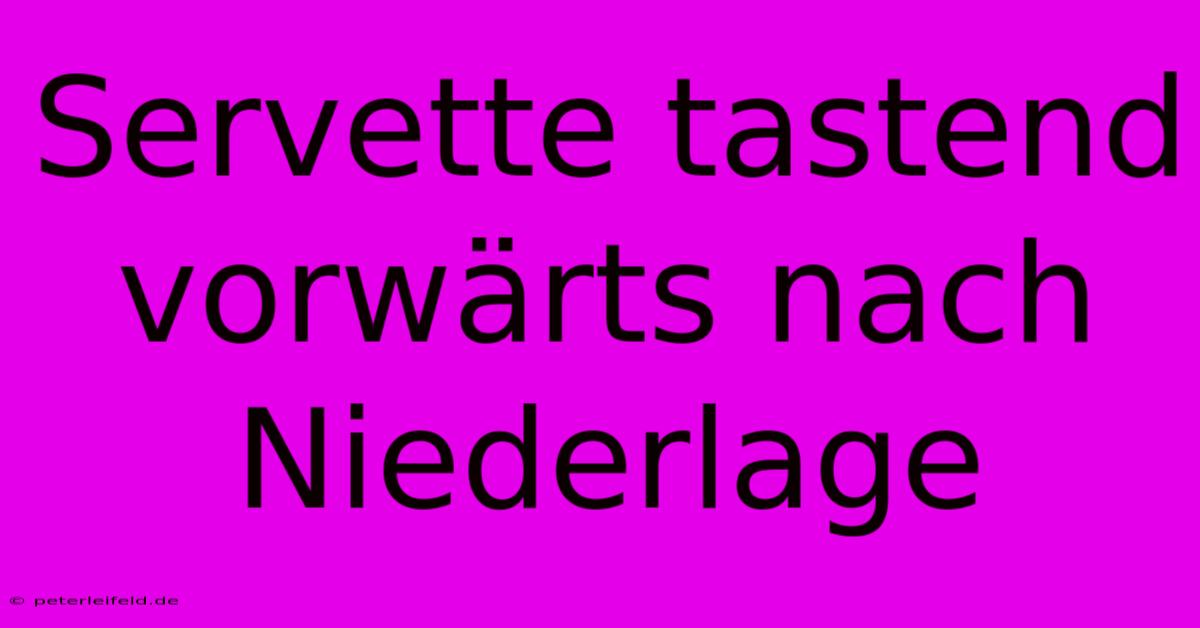 Servette tastend vorwärts nach Niederlage

© peterleifeld.de